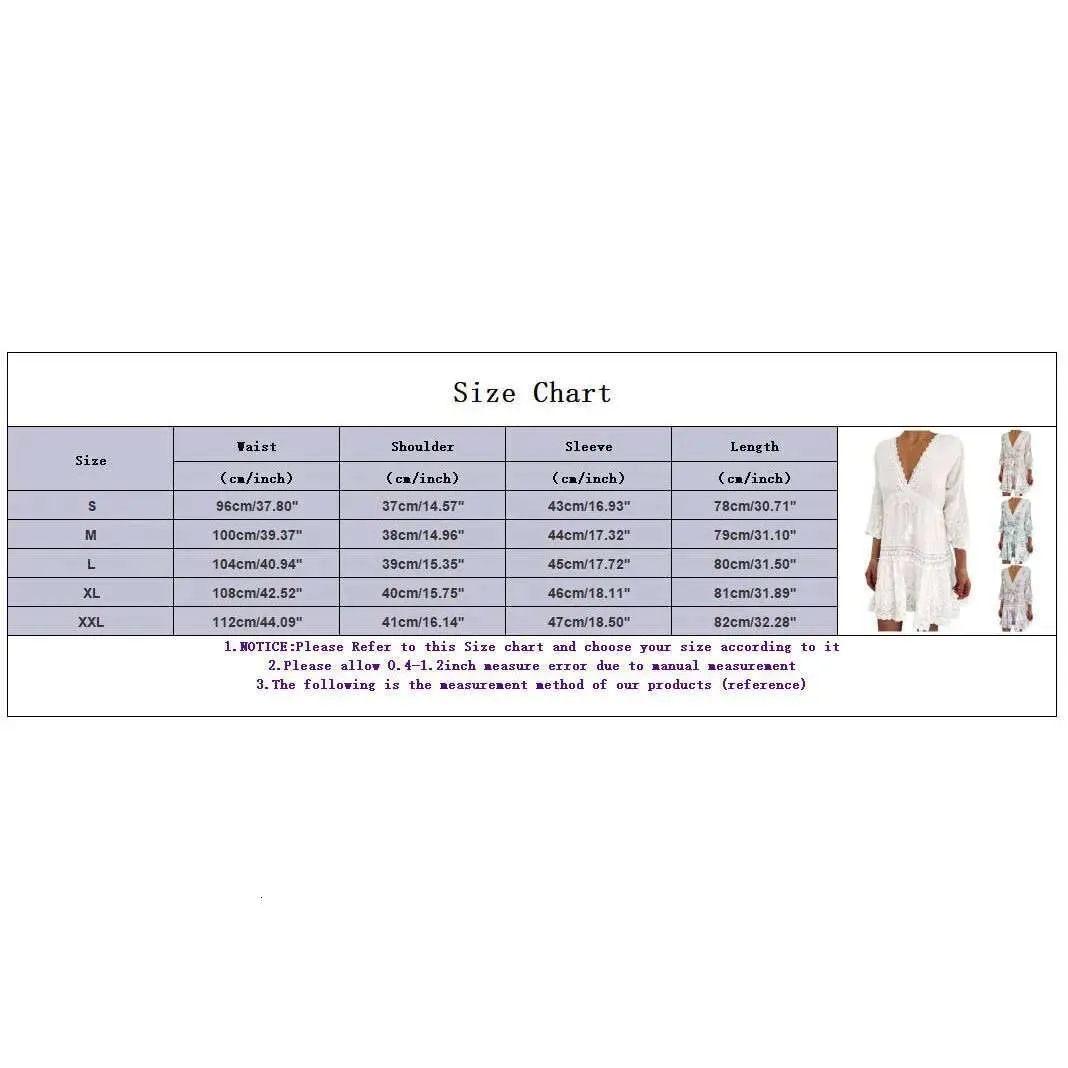 Size Chart

| Size | Waist (cm/inch) | Shoulder (cm/inch) | Sleeve (cm/inch) | Length (cm/inch) |
|---|---|---|---|---|
| S | 96cm/37.80" | 37cm/14.57" | 43cm/16.93" | 78cm/30.71" |
| M | 100cm/39.37" | 38cm/14.96" | 44cm/17.32" | 79cm/31.10" |
| L | 104cm/40.94" | 39cm/15.35" | 45cm/17.72" | 80cm/31.50" |
| XL | 108cm/42.52" | 40cm/15.75" | 46cm/18.11" | 81cm/31.89" |
| XXL | 112cm/44.09" | 41cm/16.14" | 47cm/18.50" | 82cm/32.28" |

1.NOTICE:Please Refer to this Size chart and choose your size according to it
2.Please allow 0.4-1.2inch measure error due to manual measurement
3.The following is the measurement method of our products (reference)